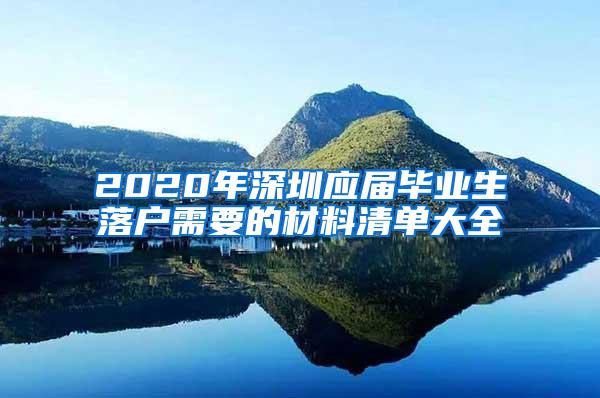 2020年深圳应届毕业生落户需要的材料清单大全